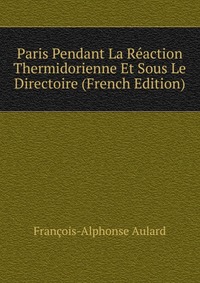 Paris Pendant La Réaction Thermidorienne Et Sous Le Directoire (French Edition)

François-Alphonse Aulard